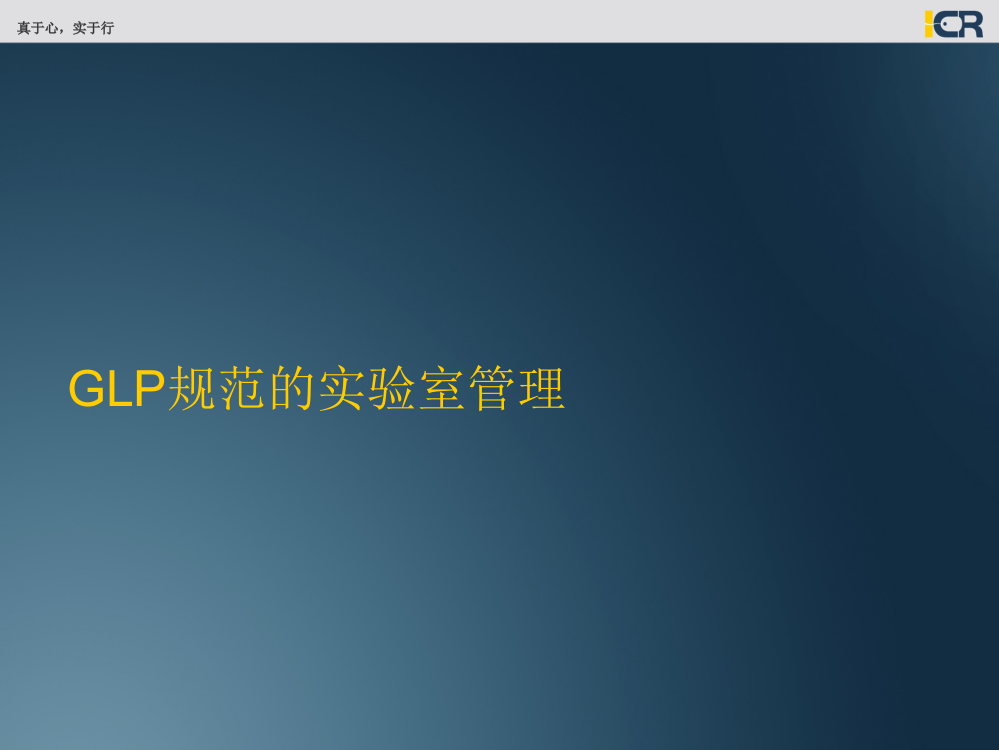 真于心，实于行

ICR

GLP规范的实验室管理